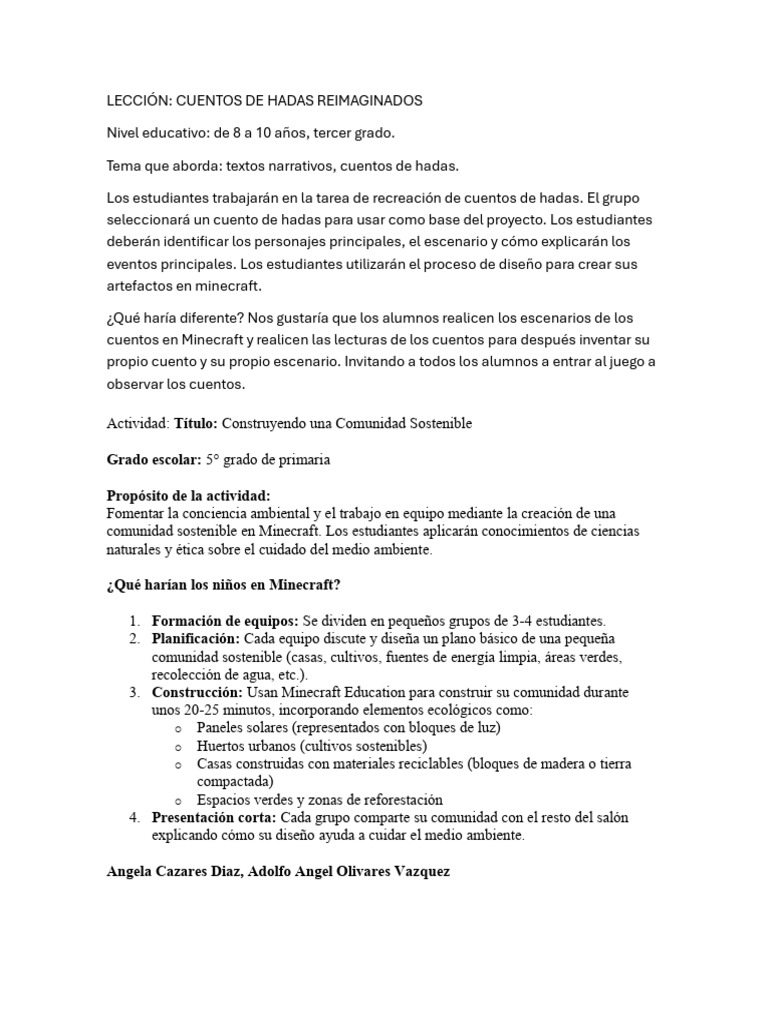 LECCIÓN: CUENTOS DE HADAS REIMAGINADOS

Nivel educativo: de 8 a 10 años, tercer grado.

Tema que aborda: textos narrativos, cuentos de hadas.

Los estudiantes trabajarán en la tarea de recreación de cuentos de hadas. El grupo seleccionará un cuento de hadas para usar como base del proyecto. Los estudiantes deberán identificar los personajes principales, el escenario y cómo explicarán los eventos principales. Los estudiantes utilizarán el proceso de diseño para crear sus artefactos en minecraft.

¿Qué haría diferente? Nos gustaría que los alumnos realicen los escenarios de los cuentos en Minecraft y realicen las lecturas de los cuentos para después inventar su propio cuento y su propio escenario. Invitando a todos los alumnos a entrar al juego a observar los cuentos.

Actividad: Título: Construyendo una Comunidad Sostenible

Grado escolar: 5° grado de primaria

Propósito de la actividad:
Fomentar la conciencia ambiental y el trabajo en equipo mediante la creación de una comunidad sostenible en Minecraft. Los estudiantes aplicarán conocimientos de ciencias naturales y ética sobre el cuidado del medio ambiente.

¿Qué harían los niños en Minecraft?

1. Formación de equipos: Se dividen en pequeños grupos de 3-4 estudiantes.
2. Planificación: Cada equipo discute y diseña un plano básico de una pequeña comunidad sostenible (casas, cultivos, fuentes de energía limpia, áreas verdes, recolección de agua, etc.).
3. Construcción: Usan Minecraft Education para construir su comunidad durante unos 20-25 minutos, incorporando elementos ecológicos como:
   o Paneles solares (representados con bloques de luz)
   o Huertos urbanos (cultivos sostenibles)
   o Casas construidas con materiales reciclables (bloques de madera o tierra compactada)
   o Espacios verdes y zonas de reforestación
4. Presentación corta: Cada grupo comparte su comunidad con el resto del salón explicando cómo su diseño ayuda a cuidar el medio ambiente.

Angela Cazares Diaz, Adolfo Angel Olivares Vazquez